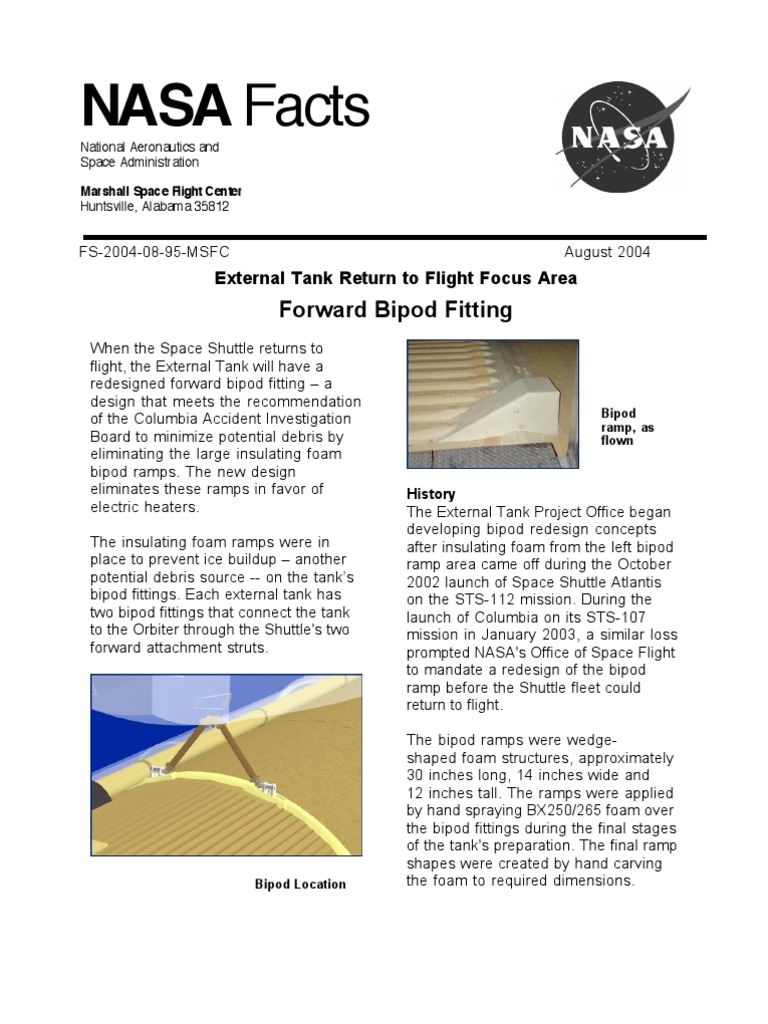 NASA Facts

National Aeronautics and Space Administration

Marshall Space Flight Center
Huntsville, Alabama 35812

NASA

FS-2004-08-95-MSFC

August 2004

External Tank Return to Flight Focus Area

Forward Bipod Fitting

When the Space Shuttle returns to flight, the External Tank will have a redesigned forward bipod fitting – a design that meets the recommendation of the Columbia Accident Investigation Board to minimize potential debris by eliminating the large insulating foam bipod ramps. The new design eliminates these ramps in favor of electric heaters.

The insulating foam ramps were in place to prevent ice buildup – another potential debris source -- on the tank's bipod fittings. Each external tank has two bipod fittings that connect the tank to the Orbiter through the Shuttle's two forward attachment struts.

Bipod Location

Bipod ramp, as flown

History
The External Tank Project Office began developing bipod redesign concepts after insulating foam from the left bipod ramp area came off during the October 2002 launch of Space Shuttle Atlantis on the STS-112 mission. During the launch of Columbia on its STS-107 mission in January 2003, a similar loss prompted NASA's Office of Space Flight to mandate a redesign of the bipod ramp before the Shuttle fleet could return to flight.

The bipod ramps were wedge-shaped foam structures, approximately 30 inches long, 14 inches wide and 12 inches tall. The ramps were applied by hand spraying BX250/265 foam over the bipod fittings during the final stages of the tank's preparation. The final ramp shapes were created by hand carving the foam to required dimensions.